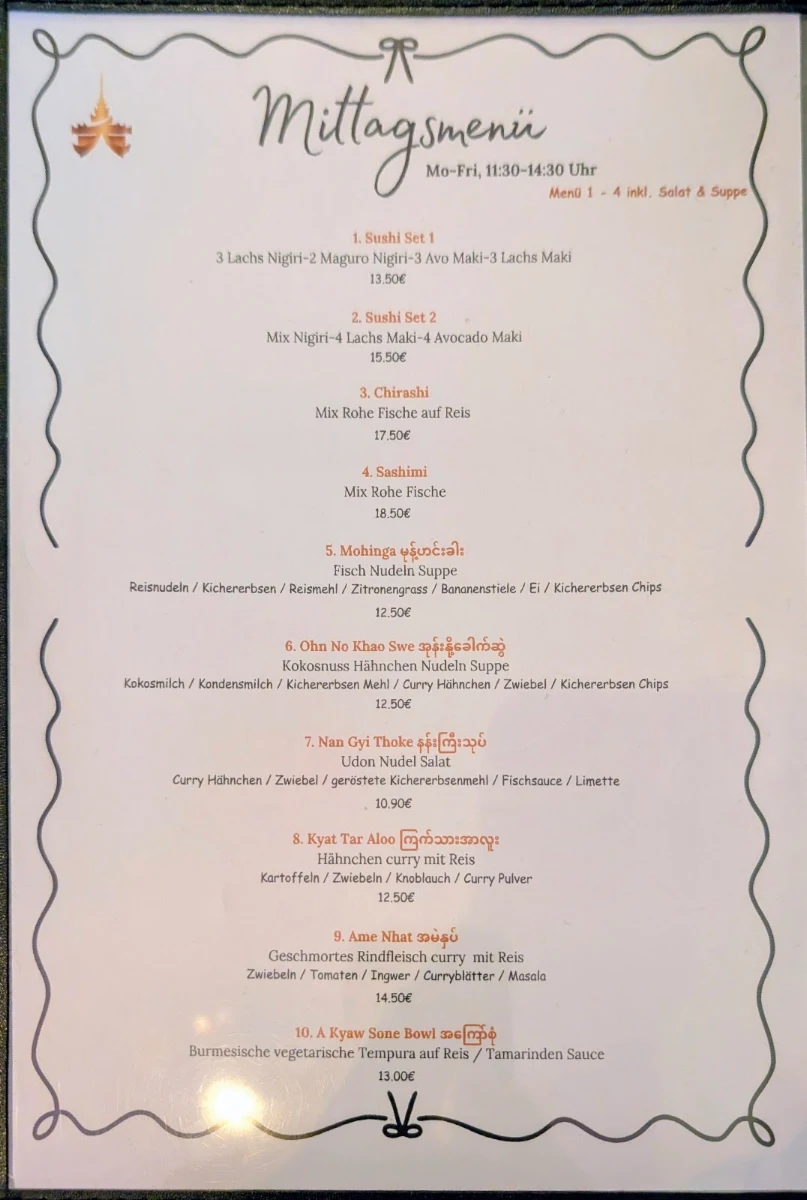 Mittagsmenü

Mo-Fri, 11:30-14:30 Uhr

Menü 1 - 4 inkl. Salat & Suppe

1. Sushi Set 1
3 Lachs Nigiri-2 Maguro Nigiri-3 Avo Maki-3 Lachs Maki
13.50€

2. Sushi Set 2
Mix Nigiri-4 Lachs Maki-4 Avocado Maki
15.50€

3. Chirashi
Mix Rohe Fische auf Reis
17.50€

4. Sashimi
Mix Rohe Fische
18.50€

5. Mohinga မုန့်ဟင်းခါး
Fisch Nudeln Suppe
Reisnudeln / Kichererbsen / Reismehl / Zitronengrass / Bananenstiele / Ei / Kichererbsen Chips
12.50€

6. Ohn No Khao Swe အုန်းနို့ခေါက်ဆွဲ
Kokosnuss Hähnchen Nudeln Suppe
Kokosmilch / Kondensmilch / Kichererbsen Mehl / Curry Hähnchen / Zwiebel / Kichererbsen Chips
12.50€

7. Nan Gyi Thoke နန်းကြီးသုပ်
Udon Nudel Salat
Curry Hähnchen / Zwiebel / geröstete Kichererbsenmehl / Fischsauce / Limette
10.90€

8. Kyat Tar Aloo ကြက်သားအာလူး
Hähnchen curry mit Reis
Kartoffeln / Zwiebeln / Knoblauch / Curry Pulver
12.50€

9. Ame Nhat အမဲနှပ်
Geschmortes Rindfleisch curry mit Reis
Zwiebeln / Tomaten / Ingwer / Curryblätter / Masala
14.50€

10. A Kyaw Sone Bowl အကြော်စုံ
Burmesische vegetarische Tempura auf Reis / Tamarinden Sauce
13.00€